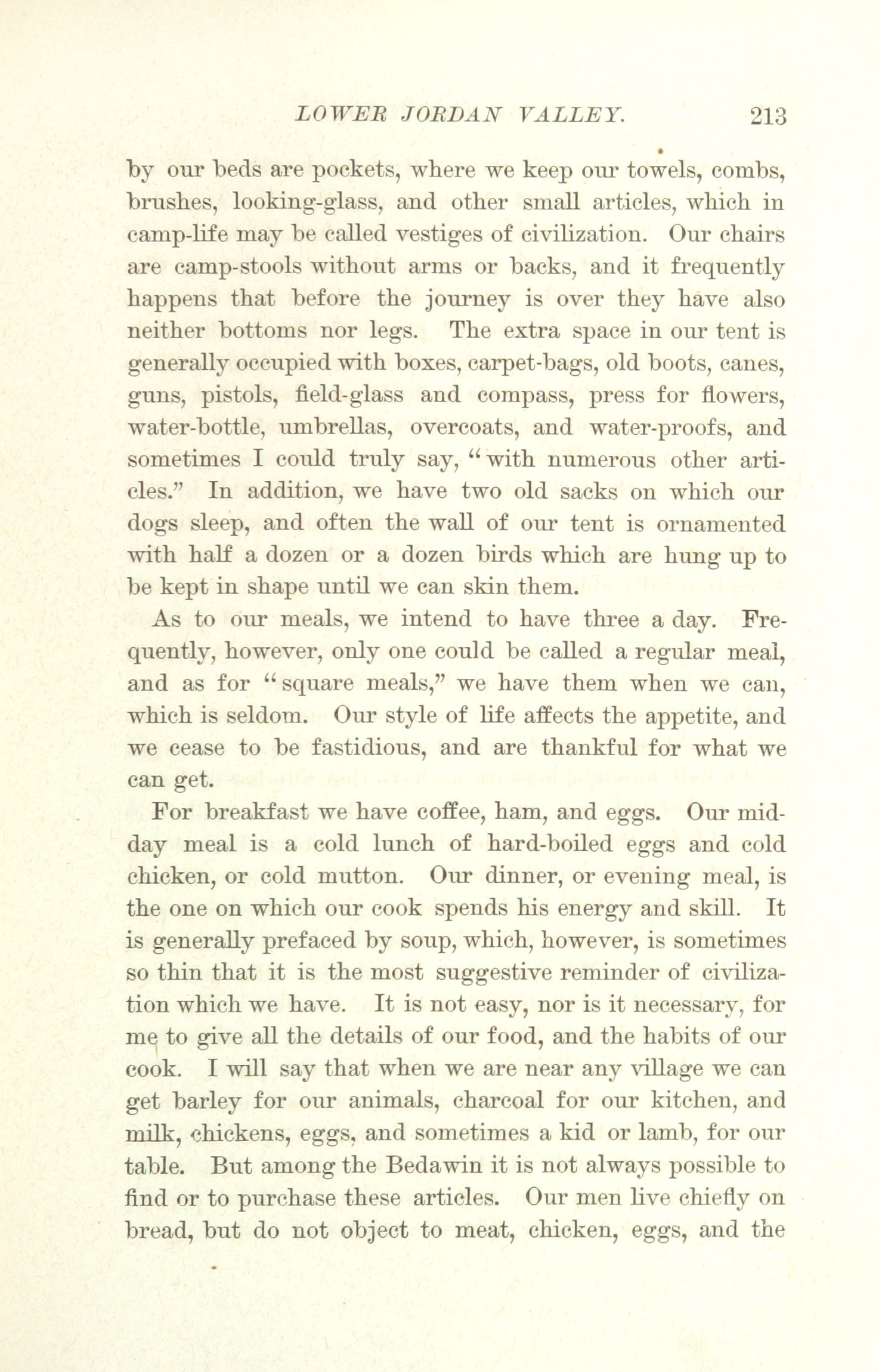 LOWER JORDAN VALLEY. 213

by our beds are pockets, where we keep our towels, combs, brushes, looking-glass, and other small articles, which in camp-life may be called vestiges of civilization. Our chairs are camp-stools without arms or backs, and it frequently happens that before the journey is over they have also neither bottoms nor legs. The extra space in our tent is generally occupied with boxes, carpet-bags, old boots, canes, guns, pistols, field-glass and compass, press for flowers, water-bottle, umbrellas, overcoats, and water-proofs, and sometimes I could truly say, "with numerous other articles." In addition, we have two old sacks on which our dogs sleep, and often the wall of our tent is ornamented with half a dozen or a dozen birds which are hung up to be kept in shape until we can skin them.

As to our meals, we intend to have three a day. Frequently, however, only one could be called a regular meal, and as for "square meals," we have them when we can, which is seldom. Our style of life affects the appetite, and we cease to be fastidious, and are thankful for what we can get.

For breakfast we have coffee, ham, and eggs. Our midday meal is a cold lunch of hard-boiled eggs and cold chicken, or cold mutton. Our dinner, or evening meal, is the one on which our cook spends his energy and skill. It is generally prefaced by soup, which, however, is sometimes so thin that it is the most suggestive reminder of civilization which we have. It is not easy, nor is it necessary, for me to give all the details of our food, and the habits of our cook. I will say that when we are near any village we can get barley for our animals, charcoal for our kitchen, and milk, chickens, eggs, and sometimes a kid or lamb, for our table. But among the Bedawin it is not always possible to find or to purchase these articles. Our men live chiefly on bread, but do not object to meat, chicken, eggs, and the